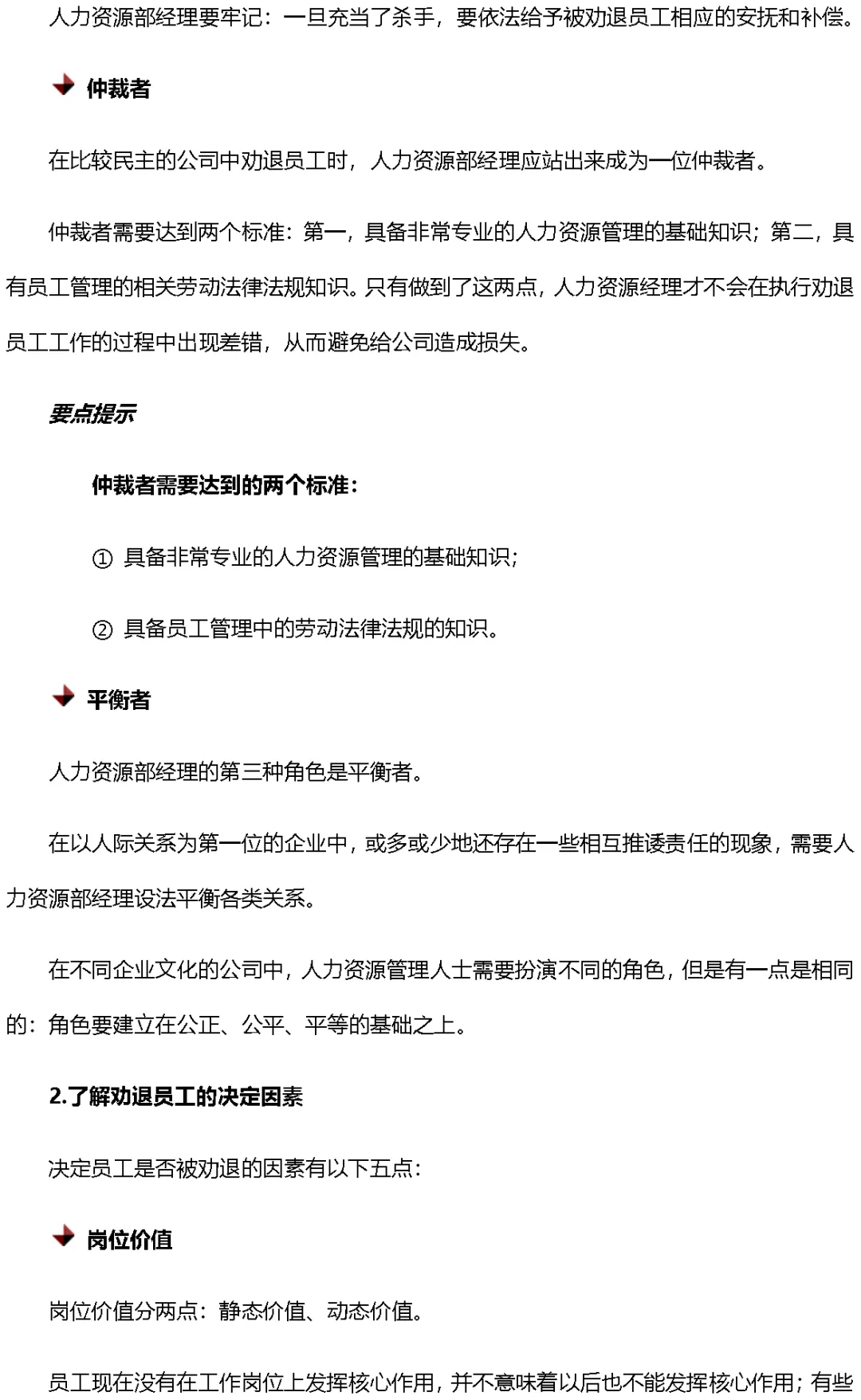 人力资源部经理要牢记：一旦充当了杀手，要依法给予被劝退员工相应的安抚和补偿。

仲裁者

在比较民主的公司中劝退员工时，人力资源部经理应站出来成为一位仲裁者。

仲裁者需要达到两个标准：第一，具备非常专业的人力资源管理的基础知识；第二，具有员工管理的相关劳动法律法规知识。只有做到了这两点，人力资源经理才不会在执行劝退员工工作的过程中出现差错，从而避免给公司造成损失。

要点提示

仲裁者需要达到的两个标准：

① 具备非常专业的人力资源管理的基础知识；

② 具备员工管理中的劳动法律法规的知识。

平衡者

人力资源部经理的第三种角色是平衡者。

在以人际关系为第一位的企业中，或多或少地还存在一些相互推诿责任的现象，需要人力资源部经理设法平衡各类关系。

在不同企业文化的公司中，人力资源管理人士需要扮演不同的角色，但是有一点是相同的：角色要建立在公正、公平、平等的基础之上。

2.了解劝退员工的决定因素

决定员工是否被劝退的因素有以下五点：

岗位价值

岗位价值分两点：静态价值、动态价值。

员工现在没有在工作岗位上发挥核心作用，并不意味着以后也不能发挥核心作用；有些